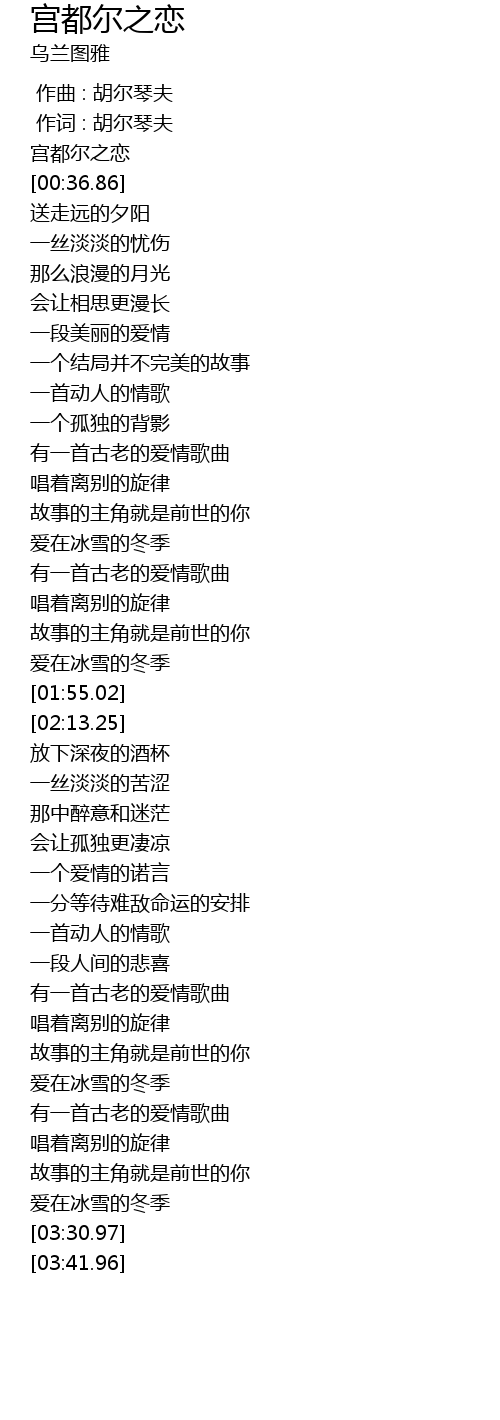 宫都尔之恋
乌兰图雅

作曲 : 胡尔琴夫
作词 : 胡尔琴夫
宫都尔之恋
[00:36.86]
送走远的夕阳
一丝淡淡的忧伤
那么浪漫的月光
会让相思更漫长
一段美丽的爱情
一个结局并不完美的故事
一首动人的情歌
一个孤独的背影
有一首古老的爱情歌曲
唱着离别的旋律
故事的主角就是前世的你
爱在冰雪的冬季
有一首古老的爱情歌曲
唱着离别的旋律
故事的主角就是前世的你
爱在冰雪的冬季
[01:55.02]
[02:13.25]
放下深夜的酒杯
一丝淡淡的苦涩
那中醉意和迷茫
会让孤独更凄凉
一个爱情的诺言
一分等待难敌命运的安排
一首动人的情歌
一段人间的悲喜
有一首古老的爱情歌曲
唱着离别的旋律
故事的主角就是前世的你
爱在冰雪的冬季
有一首古老的爱情歌曲
唱着离别的旋律
故事的主角就是前世的你
爱在冰雪的冬季
[03:30.97]
[03:41.96]